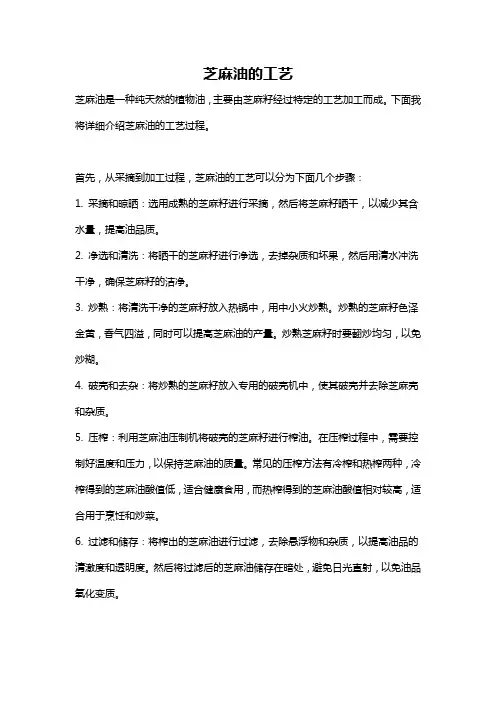 芝麻油的工艺

芝麻油是一种纯天然的植物油，主要由芝麻籽经过特定的工艺加工而成。下面我将详细介绍芝麻油的工艺过程。

首先，从采摘到加工过程，芝麻油的工艺可以分为下面几个步骤：

1. 采摘和晾晒：选用成熟的芝麻籽进行采摘，然后将芝麻籽晒干，以减少其含水量，提高油品质。

2. 净选和清洗：将晒干的芝麻籽进行净选，去掉杂质和坏果，然后用清水冲洗干净，确保芝麻籽的洁净。

3. 炒熟：将清洗干净的芝麻籽放入热锅中，用中小火炒熟。炒熟的芝麻籽色泽金黄，香气四溢，同时可以提高芝麻油的产量。炒熟芝麻籽时要翻炒均匀，以免炒糊。

4. 破壳和去杂：将炒熟的芝麻籽放入专用的破壳机中，使其破壳并去除芝麻壳和杂质。

5. 压榨：利用芝麻油压制机将破壳的芝麻籽进行榨油。在压榨过程中，需要控制好温度和压力，以保持芝麻油的质量。常见的压榨方法有冷榨和热榨两种，冷榨得到的芝麻油酸值低，适合健康食用，而热榨得到的芝麻油酸值相对较高，适合用于烹饪和炒菜。

6. 过滤和储存：将榨出的芝麻油进行过滤，去除悬浮物和杂质，以提高油品的清澈度和透明度。然后将过滤后的芝麻油储存在暗处，避免日光直射，以免油品氧化变质。